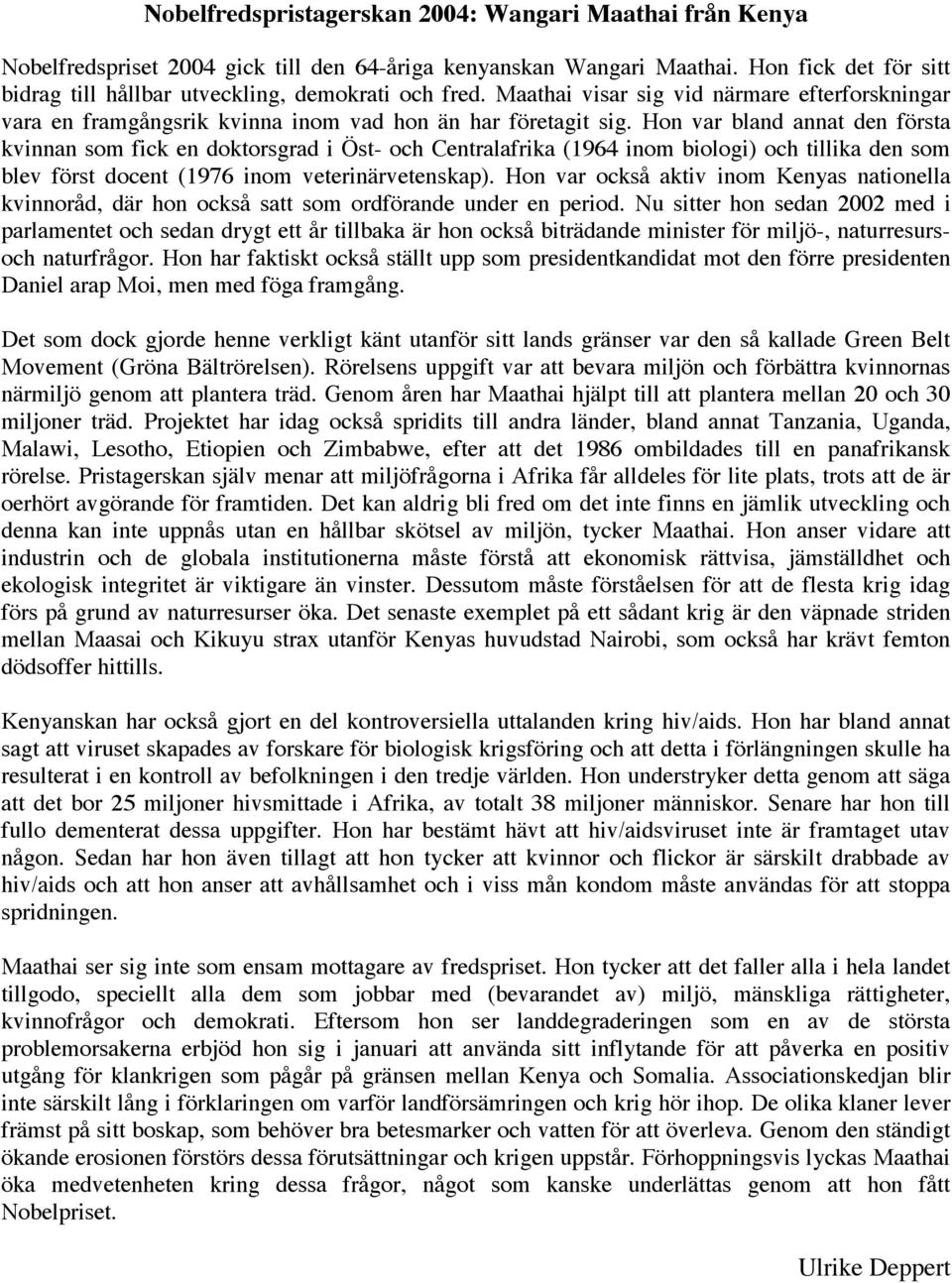 Nobelfredspristagerskan 2004: Wangari Maathai från Kenya

Nobelfredspriset 2004 gick till den 64-åriga kenyanskan Wangari Maathai. Hon fick det för sitt bidrag till hållbar utveckling, demokrati och fred. Maathai visar sig vid närmare efterforskningar vara en framgångsrik kvinna inom vad hon än har företagit sig. Hon var bland annat den första kvinnan som fick en doktorsgrad i Öst- och Centralafrika (1964 inom biologi) och tillika den som blev först docent (1976 inom veterinärvetenskap). Hon var också aktiv inom Kenyas nationella kvinnoråd, där hon också satt som ordförande under en period. Nu sitter hon sedan 2002 med i parlamentet och sedan drygt ett år tillbaka är hon också biträdande minister för miljö-, naturresurs- och naturfrågor. Hon har faktiskt också ställt upp som presidentkandidat mot den förre presidenten Daniel arap Moi, men med föga framgång.

Det som dock gjorde henne verkligt känt utanför sitt lands gränser var den så kallade Green Belt Movement (Gröna Bältrörelsen). Rörelsens uppgift var att bevara miljön och förbättra kvinnornas närmiljö genom att plantera träd. Genom åren har Maathai hjälpt till att plantera mellan 20 och 30 miljoner träd. Projektet har idag också spridits till andra länder, bland annat Tanzania, Uganda, Malawi, Lesotho, Etiopien och Zimbabwe, efter att det 1986 ombildades till en panafrikansk rörelse. Pristagerskan själv menar att miljöfrågorna i Afrika får alldeles för lite plats, trots att de är oerhört avgörande för framtiden. Det kan aldrig bli fred om det inte finns en jämlik utveckling och denna kan inte uppnås utan en hållbar skötsel av miljön, tycker Maathai. Hon anser vidare att industrin och de globala institutionerna måste förstå att ekonomisk rättvisa, jämställdhet och ekologisk integritet är viktigare än vinster. Dessutom måste förståelsen för att de flesta krig idag förs på grund av naturresurser öka. Det senaste exemplet på ett sådant krig är den väpnade striden mellan Maasai och Kikuyu strax utanför Kenyas huvudstad Nairobi, som också har krävt femton dödsoffer hittills.

Kenyanskan har också gjort en del kontroversiella uttalanden kring hiv/aids. Hon har bland annat sagt att viruset skapades av forskare för biologisk krigsföring och att detta i förlängningen skulle ha resulterat i en kontroll av befolkningen i den tredje världen. Hon understryker detta genom att säga att det bor 25 miljoner hivsmittade i Afrika, av totalt 38 miljoner människor. Senare har hon till fullo dementerat dessa uppgifter. Hon har bestämt hävt att hiv/aidsviruset inte är framtaget utav någon. Sedan har hon även tillagt att hon tycker att kvinnor och flickor är särskilt drabbade av hiv/aids och att hon anser att avhållsamhet och i viss mån kondom måste användas för att stoppa spridningen.

Maathai ser sig inte som ensam mottagare av fredspriset. Hon tycker att det faller alla i hela landet tillgodo, speciellt alla dem som jobbar med (bevarandet av) miljö, mänskliga rättigheter, kvinnofrågor och demokrati. Eftersom hon ser landdegraderingen som en av de största problemorsakerna erbjöd hon sig i januari att använda sitt inflytande för att påverka en positiv utgång för klankrigen som pågår på gränsen mellan Kenya och Somalia. Associationskedjan blir inte särskilt lång i förklaringen om varför landförsämringen och krig hör ihop. De olika klaner lever främst på sitt boskap, som behöver bra betesmarker och vatten för att överleva. Genom den ständigt ökande erosionen förstörs dessa förutsättningar och krigen uppstår. Förhoppningsvis lyckas Maathai öka medvetenheten kring dessa frågor, något som kanske underlättas genom att hon fått Nobelpriset.

Ulrike Deppert